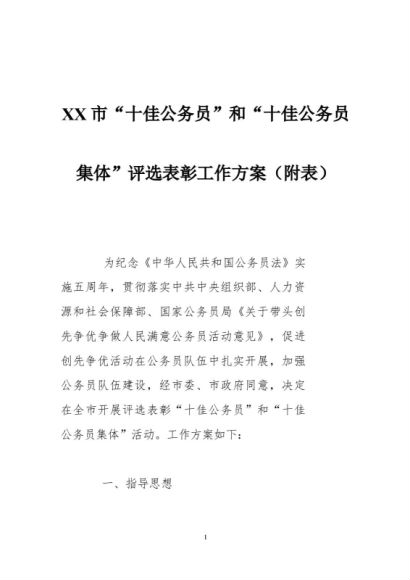 XX市“十佳公务员”和“十佳公务员集体”评选表彰工作方案（附表）

为纪念《中华人民共和国公务员法》实施五周年，贯彻落实中共中央组织部、人力资源和社会保障部、国家公务员局《关于带头创先争优争做人民满意公务员活动意见》，促进创先争优活动在公务员队伍中扎实开展，加强公务员队伍建设，经市委、市政府同意，决定在全市开展评选表彰“十佳公务员”和“十佳公务员集体”活动。工作方案如下：

一、指导思想

1